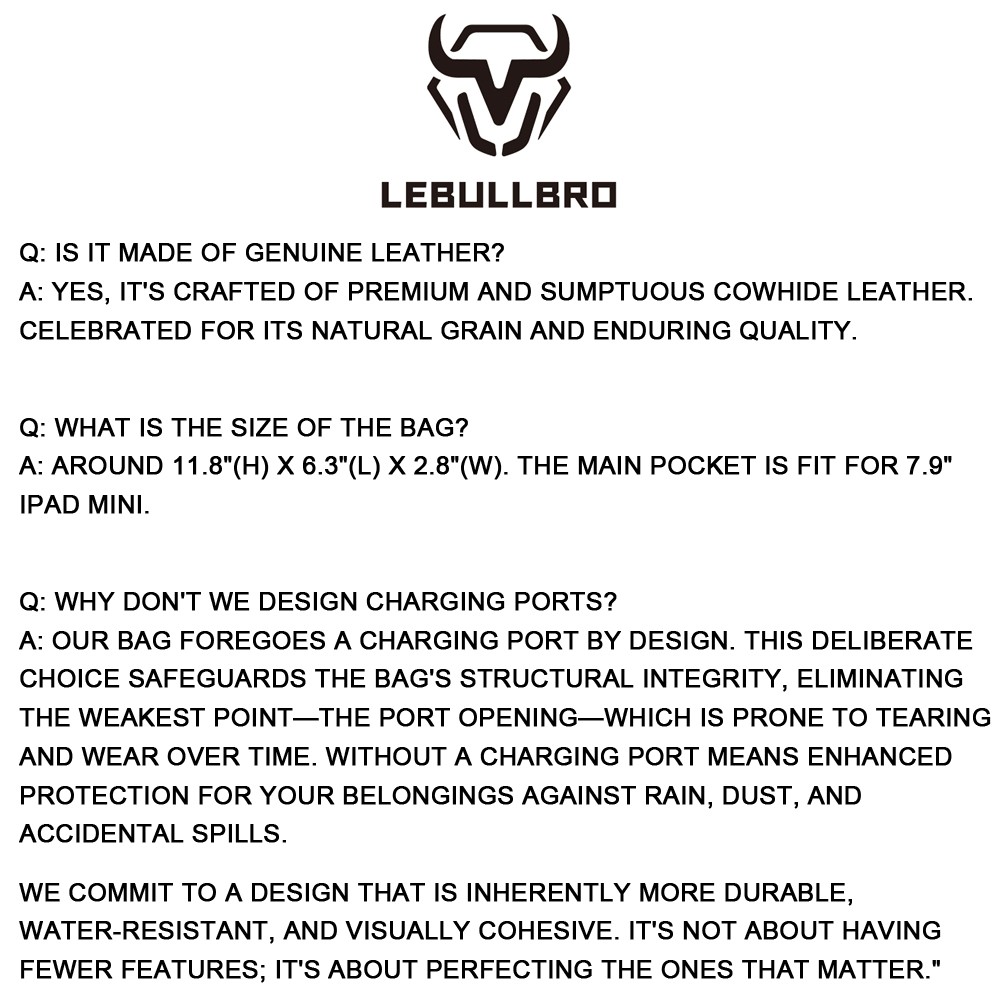 LEBULLBRO

Q: IS IT MADE OF GENUINE LEATHER?
A: YES, IT'S CRAFTED OF PREMIUM AND SUMPTUOUS COWHIDE LEATHER. CELEBRATED FOR ITS NATURAL GRAIN AND ENDURING QUALITY.

Q: WHAT IS THE SIZE OF THE BAG?
A: AROUND 11.8"(H) X 6.3"(L) X 2.8"(W). THE MAIN POCKET IS FIT FOR 7.9" IPAD MINI.

Q: WHY DON'T WE DESIGN CHARGING PORTS?
A: OUR BAG FOREGOES A CHARGING PORT BY DESIGN. THIS DELIBERATE CHOICE SAFEGUARDS THE BAG'S STRUCTURAL INTEGRITY, ELIMINATING THE WEAKEST POINT—THE PORT OPENING—WHICH IS PRONE TO TEARING AND WEAR OVER TIME. WITHOUT A CHARGING PORT MEANS ENHANCED PROTECTION FOR YOUR BELONGINGS AGAINST RAIN, DUST, AND ACCIDENTAL SPILLS.

WE COMMIT TO A DESIGN THAT IS INHERENTLY MORE DURABLE, WATER-RESISTANT, AND VISUALLY COHESIVE. IT'S NOT ABOUT HAVING FEWER FEATURES; IT'S ABOUT PERFECTING THE ONES THAT MATTER."